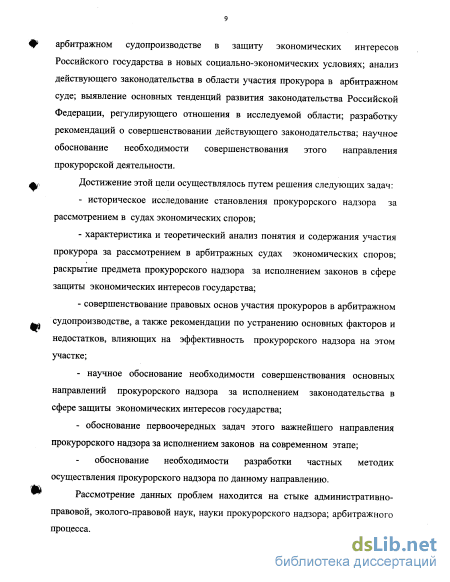 9

арбитражном судопроизводстве в защиту экономических интересов Российского государства в новых социально-экономических условиях; анализ действующего законодательства в области участия прокурора в арбитражном суде; выявление основных тенденций развития законодательства Российской Федерации, регулирующего отношения в исследуемой области; разработку рекомендаций о совершенствовании действующего законодательства; научное обоснование необходимости совершенствования этого направления прокурорской деятельности.

Достижение этой цели осуществлялось путем решения следующих задач:

- историческое исследование становления прокурорского надзора за рассмотрением в судах экономических споров;

- характеристика и теоретический анализ понятия и содержания участия прокурора за рассмотрением в арбитражных судах экономических споров; раскрытие предмета прокурорского надзора за исполнением законов в сфере защиты экономических интересов государства;

- совершенствование правовых основ участия прокуроров в арбитражном судопроизводстве, а также рекомендации по устранению основных факторов и недостатков, влияющих на эффективность прокурорского надзора на этом участке;

- научное обоснование необходимости совершенствования основных направлений прокурорского надзора за исполнением законодательства в сфере защиты экономических интересов государства;

- обоснование первоочередных задач этого важнейшего направления прокурорского надзора за исполнением законов на современном этапе;

- обоснование необходимости разработки частных методик осуществления прокурорского надзора по данному направлению.

Рассмотрение данных проблем находится на стыке административно-правовой, эколого-правовой наук, науки прокурорского надзора; арбитражного процесса.

dsLib.net
библиотека диссертаций